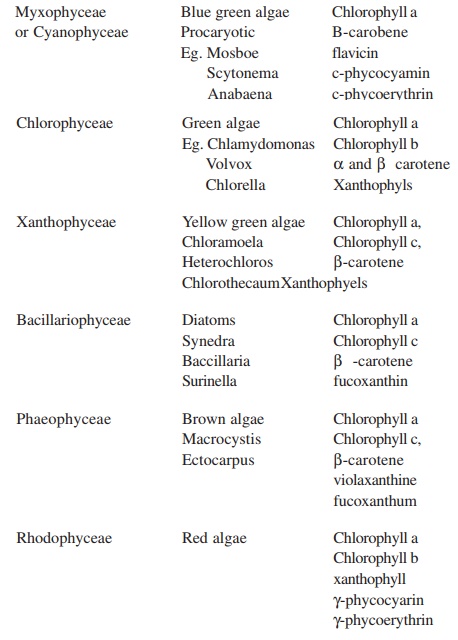 | | | |
|---|---|---|
| Myxophyceae or Cyanophyceae | Blue green algae Procaryotic Eg. Mosboe Scytonema Anabaena | Chlorophyll a B-carobene flavicin c-phycocyamin c-phycoerythrin |
| Chlorophyceae | Green algae Eg. Chlamydomonas Volvox Chlorella | Chlorophyll a Chlorophyll b $\alpha$ and $\beta$ carotene Xanthophyls |
| Xanthophyceae | Yellow green algae Chloramoela Heterochloros Chlorothecaum | Chlorophyll a, Chlorophyll c, $\beta$-carotene Xanthophyels |
| Bacillariophyceae | Diatoms Synedra Baccillaria Surinella | Chlorophyll a Chlorophyll c $\beta$ -carotene fucoxanthin |
| Phaeophyceae | Brown algae Macrocystis Ectocarpus | Chlorophyll a Chlorophyll c, $\beta$-carotene violaxanthine fucoxanthum |
| Rhodophyceae | Red algae | Chlorophyll a Chlorophyll b xanthophyll $\gamma$-phycocyarin $\gamma$-phycoerythrin |